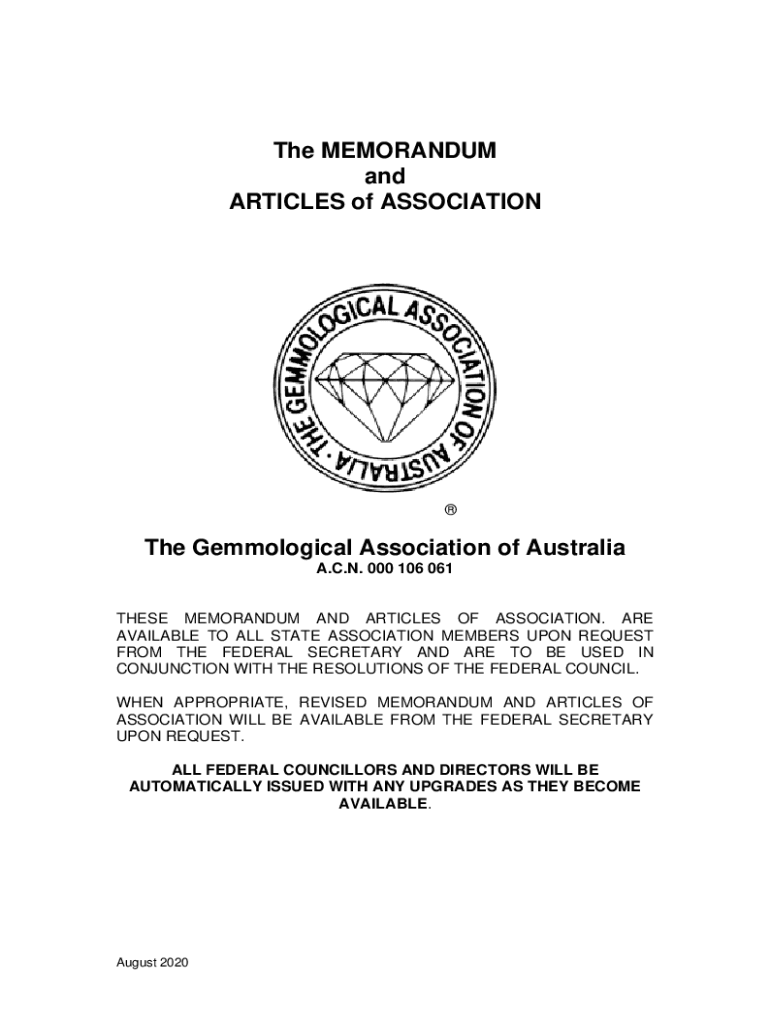 The MEMORANDUM
and
ARTICLES of ASSOCIATION

THE GEMMOLOGICAL ASSOCIATION OF AUSTRALIA

®

The Gemmological Association of Australia
A.C.N. 000 106 061

THESE MEMORANDUM AND ARTICLES OF ASSOCIATION. ARE AVAILABLE TO ALL STATE ASSOCIATION MEMBERS UPON REQUEST FROM THE FEDERAL SECRETARY AND ARE TO BE USED IN CONJUNCTION WITH THE RESOLUTIONS OF THE FEDERAL COUNCIL.

WHEN APPROPRIATE, REVISED MEMORANDUM AND ARTICLES OF ASSOCIATION WILL BE AVAILABLE FROM THE FEDERAL SECRETARY UPON REQUEST.

ALL FEDERAL COUNCILLORS AND DIRECTORS WILL BE AUTOMATICALLY ISSUED WITH ANY UPGRADES AS THEY BECOME AVAILABLE.

August 2020